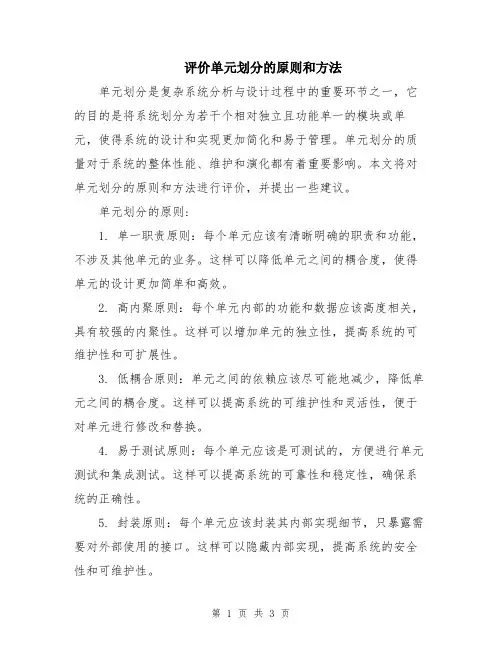 评价单元划分的原则和方法

单元划分是复杂系统分析与设计过程中的重要环节之一，它的目的是将系统划分为若干个相对独立且功能单一的模块或单元，使得系统的设计和实现更加简化和易于管理。单元划分的质量对于系统的整体性能、维护和演化都有着重要影响。本文将对单元划分的原则和方法进行评价，并提出一些建议。

单元划分的原则：

1. 单一职责原则：每个单元应该有清晰明确的职责和功能，不涉及其他单元的业务。这样可以降低单元之间的耦合度，使得单元的设计更加简单和高效。

2. 高内聚原则：每个单元内部的功能和数据应该高度相关，具有较强的内聚性。这样可以增加单元的独立性，提高系统的可维护性和可扩展性。

3. 低耦合原则：单元之间的依赖应该尽可能地减少，降低单元之间的耦合度。这样可以提高系统的可维护性和灵活性，便于对单元进行修改和替换。

4. 易于测试原则：每个单元应该是可测试的，方便进行单元测试和集成测试。这样可以提高系统的可靠性和稳定性，确保系统的正确性。

5. 封装原则：每个单元应该封装其内部实现细节，只暴露需要对外部使用的接口。这样可以隐藏内部实现，提高系统的安全性和可维护性。

第 1 页 共 3 页